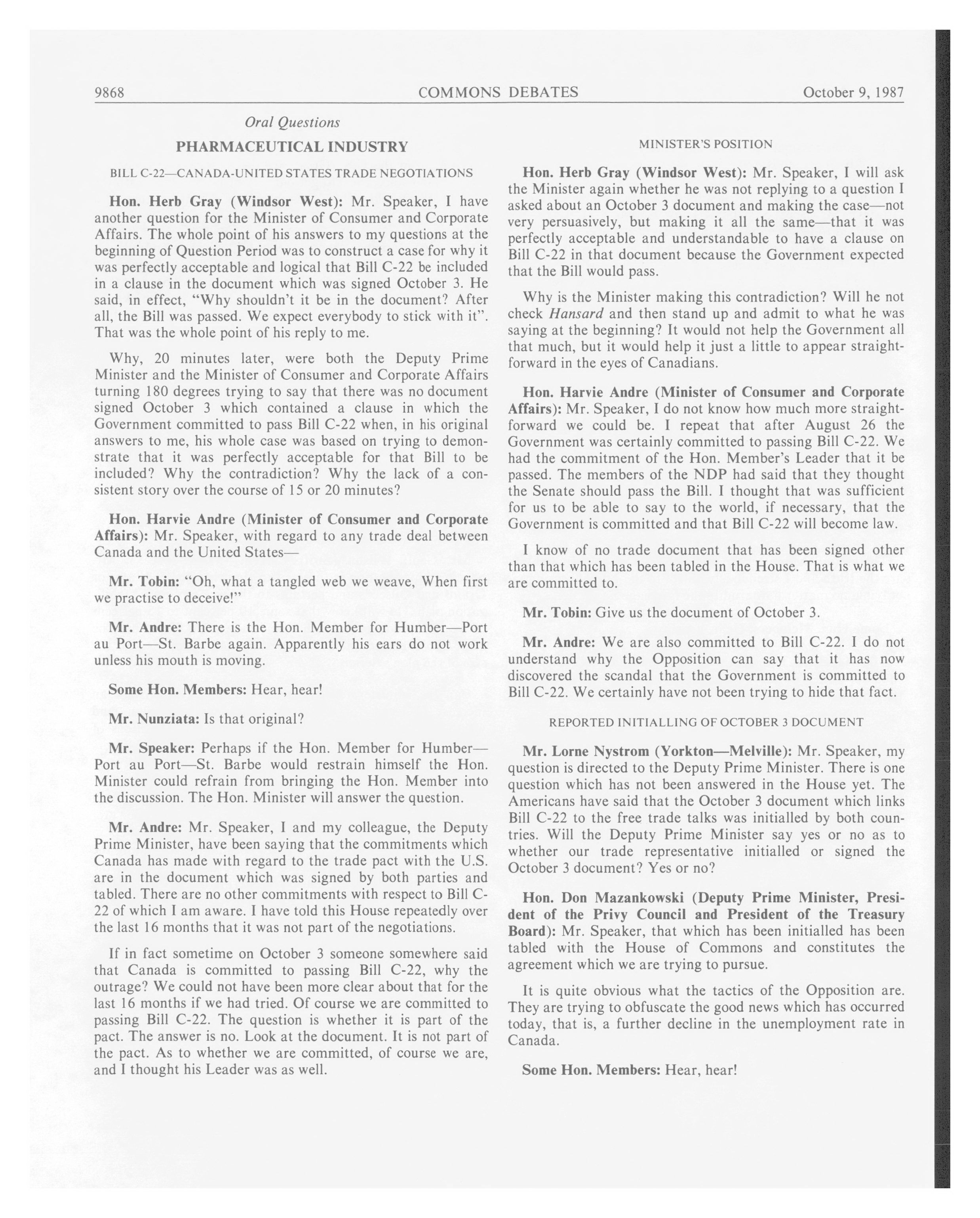 9868 COMMONS DEBATES October 9, 1987

Oral Questions

PHARMACEUTICAL INDUSTRY

BILL C-22—CANADA-UNITED STATES TRADE NEGOTIATIONS

Hon. Herb Gray (Windsor West): Mr. Speaker, I have another question for the Minister of Consumer and Corporate Affairs. The whole point of his answers to my questions at the beginning of Question Period was to construct a case for why it was perfectly acceptable and logical that Bill C-22 be included in a clause in the document which was signed October 3. He said, in effect, "Why shouldn't it be in the document? After all, the Bill was passed. We expect everybody to stick with it". That was the whole point of his reply to me.

Why, 20 minutes later, were both the Deputy Prime Minister and the Minister of Consumer and Corporate Affairs turning 180 degrees trying to say that there was no document signed October 3 which contained a clause in which the Government committed to pass Bill C-22 when, in his original answers to me, his whole case was based on trying to demonstrate that it was perfectly acceptable for that Bill to be included? Why the contradiction? Why the lack of a consistent story over the course of 15 or 20 minutes?

Hon. Harvie Andre (Minister of Consumer and Corporate Affairs): Mr. Speaker, with regard to any trade deal between Canada and the United States—

Mr. Tobin: "Oh, what a tangled web we weave, When first we practise to deceive!"

Mr. Andre: There is the Hon. Member for Humber—Port au Port—St. Barbe again. Apparently his ears do not work unless his mouth is moving.

Some Hon. Members: Hear, hear!

Mr. Nunziata: Is that original?

Mr. Speaker: Perhaps if the Hon. Member for Humber—Port au Port—St. Barbe would restrain himself the Hon. Minister could refrain from bringing the Hon. Member into the discussion. The Hon. Minister will answer the question.

Mr. Andre: Mr. Speaker, I and my colleague, the Deputy Prime Minister, have been saying that the commitments which Canada has made with regard to the trade pact with the U.S. are in the document which was signed by both parties and tabled. There are no other commitments with respect to Bill C-22 of which I am aware. I have told this House repeatedly over the last 16 months that it was not part of the negotiations.

If in fact sometime on October 3 someone somewhere said that Canada is committed to passing Bill C-22, why the outrage? We could not have been more clear about that for the last 16 months if we had tried. Of course we are committed to passing Bill C-22. The question is whether it is part of the pact. The answer is no. Look at the document. It is not part of the pact. As to whether we are committed, of course we are, and I thought his Leader was as well.

MINISTER'S POSITION

Hon. Herb Gray (Windsor West): Mr. Speaker, I will ask the Minister again whether he was not replying to a question I asked about an October 3 document and making the case—not very persuasively, but making it all the same—that it was perfectly acceptable and understandable to have a clause on Bill C-22 in that document because the Government expected that the Bill would pass.

Why is the Minister making this contradiction? Will he not check Hansard and then stand up and admit to what he was saying at the beginning? It would not help the Government all that much, but it would help it just a little to appear straightforward in the eyes of Canadians.

Hon. Harvie Andre (Minister of Consumer and Corporate Affairs): Mr. Speaker, I do not know how much more straightforward we could be. I repeat that after August 26 the Government was certainly committed to passing Bill C-22. We had the commitment of the Hon. Member's Leader that it be passed. The members of the NDP had said that they thought the Senate should pass the Bill. I thought that was sufficient for us to be able to say to the world, if necessary, that the Government is committed and that Bill C-22 will become law.

I know of no trade document that has been signed other than that which has been tabled in the House. That is what we are committed to.

Mr. Tobin: Give us the document of October 3.

Mr. Andre: We are also committed to Bill C-22. I do not understand why the Opposition can say that it has now discovered the scandal that the Government is committed to Bill C-22. We certainly have not been trying to hide that fact.

REPORTED INITIALLING OF OCTOBER 3 DOCUMENT

Mr. Lorne Nystrom (Yorkton—Melville): Mr. Speaker, my question is directed to the Deputy Prime Minister. There is one question which has not been answered in the House yet. The Americans have said that the October 3 document which links Bill C-22 to the free trade talks was initialled by both countries. Will the Deputy Prime Minister say yes or no as to whether our trade representative initialled or signed the October 3 document? Yes or no?

Hon. Don Mazankowski (Deputy Prime Minister, President of the Privy Council and President of the Treasury Board): Mr. Speaker, that which has been initialled has been tabled with the House of Commons and constitutes the agreement which we are trying to pursue.

It is quite obvious what the tactics of the Opposition are. They are trying to obfuscate the good news which has occurred today, that is, a further decline in the unemployment rate in Canada.

Some Hon. Members: Hear, hear!